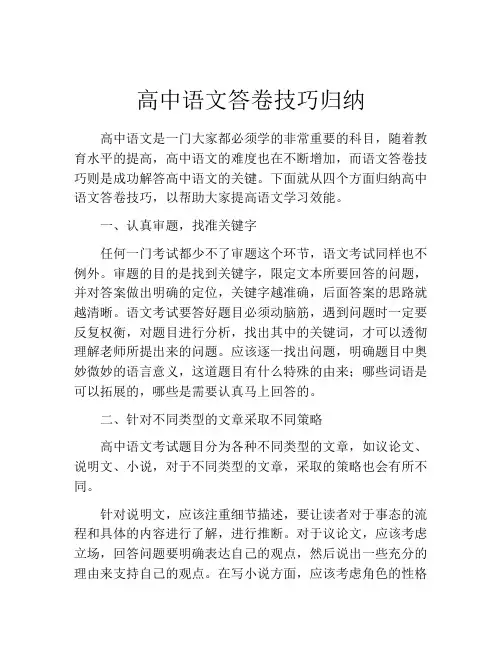 高中语文答卷技巧归纳

高中语文是一门大家都必须学的非常重要的科目，随着教育水平的提高，高中语文的难度也在不断增加，而语文答卷技巧则是成功解答高中语文的关键。下面就从四个方面归纳高中语文答卷技巧，以帮助大家提高语文学习效能。

一、认真审题，找准关键字

任何一门考试都少不了审题这个环节，语文考试同样也不例外。审题的目的是找到关键字，限定文本所要回答的问题，并对答案做出明确的定位，关键字越准确，后面答案的思路就越清晰。语文考试要答好题目必须动脑筋，遇到问题时一定要反复权衡，对题目进行分析，找出其中的关键词，才可以透彻理解老师所提出来的问题。应该逐一找出问题，明确题目中奥妙微妙的语言意义，这道题目有什么特殊的由来；哪些词语是可以拓展的，哪些是需要认真马上回答的。

二、针对不同类型的文章采取不同策略

高中语文考试题目分为各种不同类型的文章，如议论文、说明文、小说，对于不同类型的文章，采取的策略也会有所不同。

针对说明文，应该注重细节描述，要让读者对于事态的流程和具体的内容进行了解，进行推断。对于议论文，应该考虑立场，回答问题要明确表达自己的观点，然后说出一些充分的理由来支持自己的观点。在写小说方面，应该考虑角色的性格